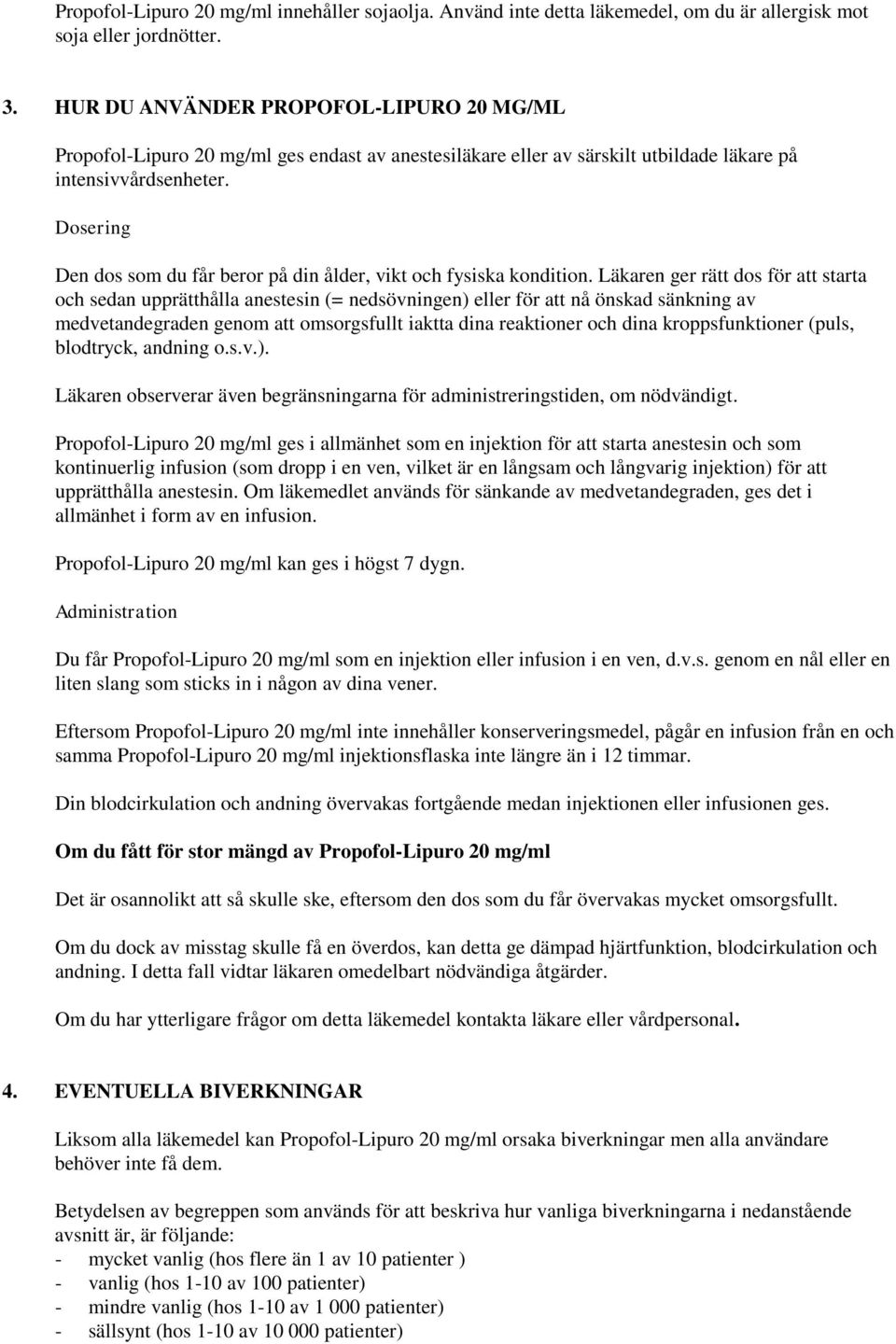 Propofol-Lipuro 20 mg/ml innehåller sojaolja. Använd inte detta läkemedel, om du är allergisk mot soja eller jordnötter.

3. HUR DU ANVÄNDER PROPOFOL-LIPURO 20 MG/ML

Propofol-Lipuro 20 mg/ml ges endast av anestesiläkare eller av särskilt utbildade läkare på intensivvårdsenheter.

Dosering

Den dos som du får beror på din ålder, vikt och fysiska kondition. Läkaren ger rätt dos för att starta och sedan upprätthålla anestesin (= nedsövningen) eller för att nå önskad sänkning av medvetandegraden genom att omsorgsfullt iaktta dina reaktioner och dina kroppsfunktioner (puls, blodtryck, andning o.s.v.).

Läkaren observerar även begränsningarna för administreringstiden, om nödvändigt.

Propofol-Lipuro 20 mg/ml ges i allmänhet som en injektion för att starta anestesin och som kontinuerlig infusion (som dropp i en ven, vilket är en långsam och långvarig injektion) för att upprätthålla anestesin. Om läkemedlet används för sänkande av medvetandegraden, ges det i allmänhet i form av en infusion.

Propofol-Lipuro 20 mg/ml kan ges i högst 7 dygn.

Administration

Du får Propofol-Lipuro 20 mg/ml som en injektion eller infusion i en ven, d.v.s. genom en nål eller en liten slang som sticks in i någon av dina vener.

Eftersom Propofol-Lipuro 20 mg/ml inte innehåller konserveringsmedel, pågår en infusion från en och samma Propofol-Lipuro 20 mg/ml injektionsflaska inte längre än i 12 timmar.

Din blodcirkulation och andning övervakas fortgående medan injektionen eller infusionen ges.

Om du fått för stor mängd av Propofol-Lipuro 20 mg/ml

Det är osannolikt att så skulle ske, eftersom den dos som du får övervakas mycket omsorgsfullt.

Om du dock av misstag skulle få en överdos, kan detta ge dämpad hjärtfunktion, blodcirkulation och andning. I detta fall vidtar läkaren omedelbart nödvändiga åtgärder.

Om du har ytterligare frågor om detta läkemedel kontakta läkare eller vårdpersonal.

4. EVENTUELLA BIVERKNINGAR

Liksom alla läkemedel kan Propofol-Lipuro 20 mg/ml orsaka biverkningar men alla användare behöver inte få dem.

Betydelsen av begreppen som används för att beskriva hur vanliga biverkningarna i nedanstående avsnitt är, är följande:
- mycket vanlig (hos flere än 1 av 10 patienter )
- vanlig (hos 1-10 av 100 patienter)
- mindre vanlig (hos 1-10 av 1 000 patienter)
- sällsynt (hos 1-10 av 10 000 patienter)